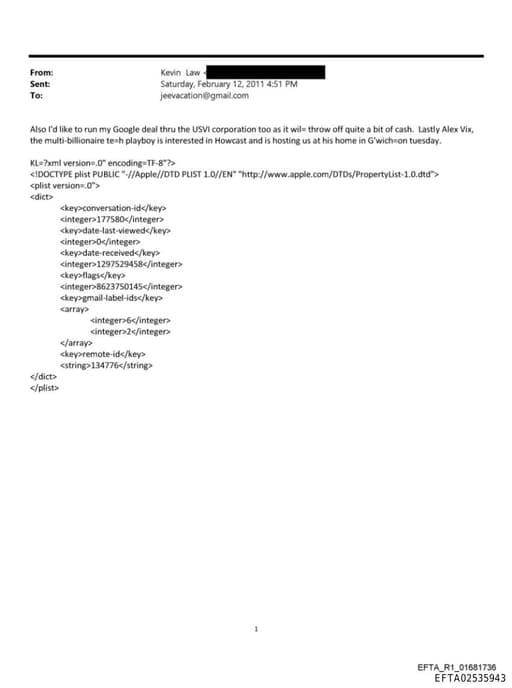 From: Kevin Law -
Sent: Saturday, February 12, 2011 4:51 PM
To: jeevacation@gmail.com

Also I'd like to run my Google deal thru the USVI corporation too as it wil= throw off quite a bit of cash. Lastly Alex Vix, the multi-billionaire te=h playboy is interested in Howcast and is hosting us at his home in G'wich=on tuesday.

KL=?xml version=.0" encoding=TF-8"?>
<!DOCTYPE plist PUBLIC "-//Apple//DTD PLIST 1.0//EN" "http://www.apple.com/DTDs/PropertyList-1.0.dtd">
<plist version=.0">
<dict>
<key>conversation-id</key>
<integer>177580</integer>
<key>date-last-viewed</key>
<integer>0</integer>
<key>date-received</key>
<integer>1297529458</integer>
<key>flags</key>
<integer>8623750145</integer>
<key>gmail-label-ids</key>
<array>
<integer>6</integer>
<integer>2</integer>
</array>
<key>remote-id</key>
<string>134776</string>
</dict>
</plist>

1

EFTA_R1_01681736
EFTA02535943